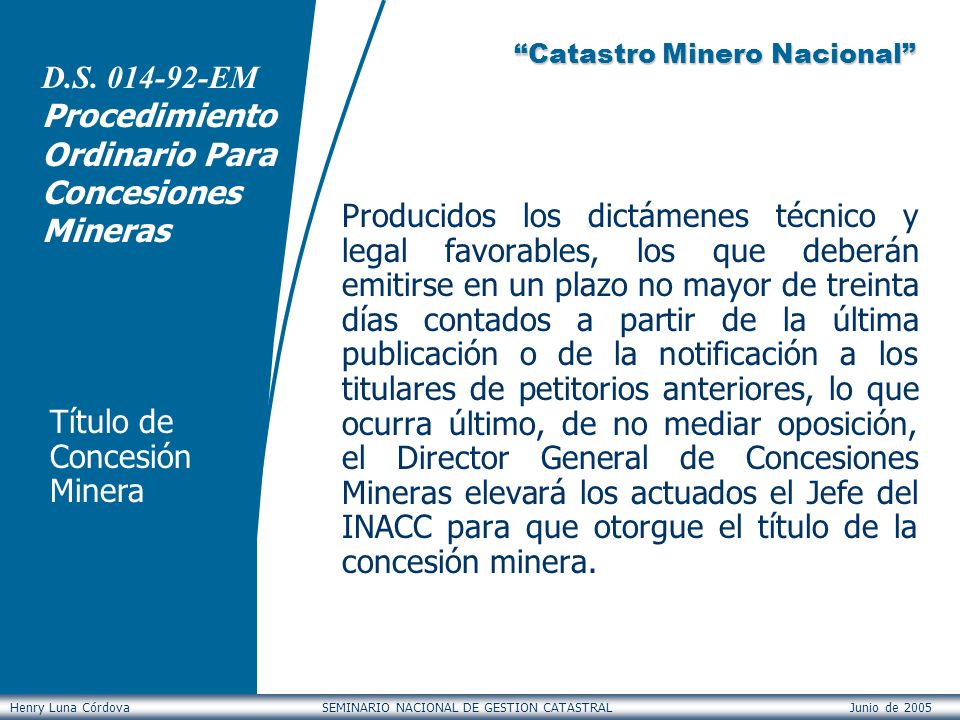 “Catastro Minero Nacional”

D.S. 014-92-EM
Procedimiento Ordinario Para Concesiones Mineras

Título de Concesión Minera

Producidos los dictámenes técnico y legal favorables, los que deberán emitirse en un plazo no mayor de treinta días contados a partir de la última publicación o de la notificación a los titulares de petitorios anteriores, lo que ocurra último, de no mediar oposición, el Director General de Concesiones Mineras elevará los actuados el Jefe del INACC para que otorgue el título de la concesión minera.

Henry Luna Córdova SEMINARIO NACIONAL DE GESTION CATASTRAL Junio de 2005